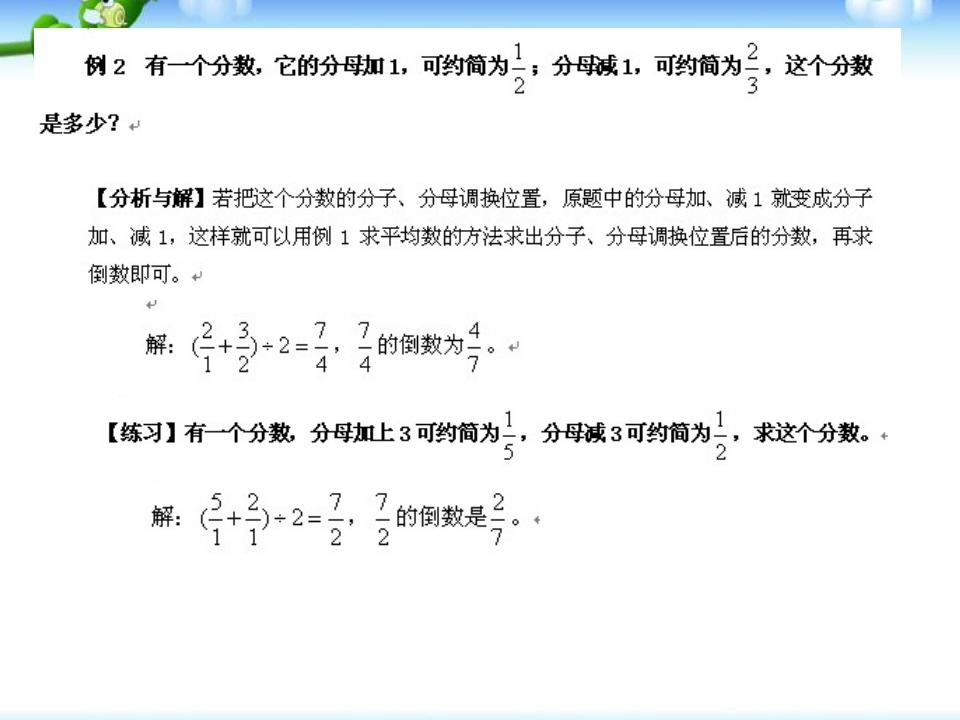 例 2　有一个分数，它的分母加 1，可约简为$\frac{1}{2}$；分母减 1，可约简为$\frac{2}{3}$，这个分数是多少？

【分析与解】若把这个分数的分子、分母调换位置，原题中的分母加、减 1 就变成分子加、减 1，这样就可以用例 1 求平均数的方法求出分子、分母调换位置后的分数，再求倒数即可。

解：$(\frac{2}{1}+\frac{3}{2})\div 2=\frac{7}{4}$，$\frac{7}{4}$的倒数为$\frac{4}{7}$。

【练习】有一个分数，分母加上 3 可约简为$\frac{1}{5}$，分母减 3 可约简为$\frac{1}{2}$，求这个分数。

解：$(\frac{5}{1}+\frac{2}{1})\div 2=\frac{7}{2}$，$\frac{7}{2}$的倒数是$\frac{2}{7}$。